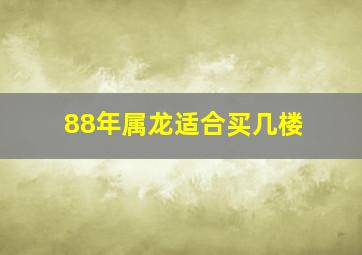 88年属龙适合买几楼